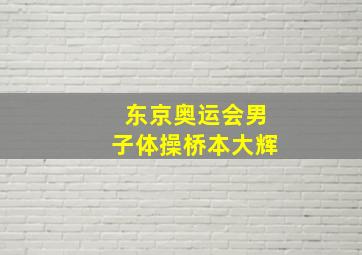 东京奥运会男子体操桥本大辉